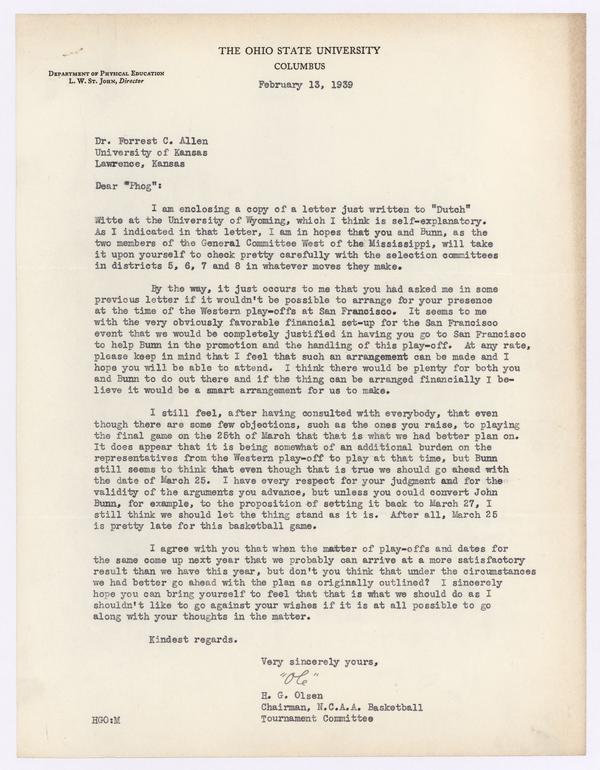 THE OHIO STATE UNIVERSITY
COLUMBUS

DEPARTMENT OF PHYSICAL EDUCATION
L. W. ST. JOHN, Director

February 13, 1939

Dr. Forrest C. Allen
University of Kansas
Lawrence, Kansas

Dear "Phog":

I am enclosing a copy of a letter just written to "Dutch" Witte at the University of Wyoming, which I think is self-explanatory. As I indicated in that letter, I am in hopes that you and Bunn, as the two members of the General Committee West of the Mississippi, will take it upon yourself to check pretty carefully with the selection committees in districts 5, 6, 7 and 8 in whatever moves they make.

By the way, it just occurs to me that you had asked me in some previous letter if it wouldn't be possible to arrange for your presence at the time of the Western play-offs at San Francisco. It seems to me with the very obviously favorable financial set-up for the San Francisco event that we would be completely justified in having you go to San Francisco to help Bunn in the promotion and the handling of this play-off. At any rate, please keep in mind that I feel that such an arrangement can be made and I hope you will be able to attend. I think there would be plenty for both you and Bunn to do out there and if the thing can be arranged financially I believe it would be a smart arrangement for us to make.

I still feel, after having consulted with everybody, that even though there are some few objections, such as the ones you raise, to playing the final game on the 25th of March that that is what we had better plan on. It does appear that it is being somewhat of an additional burden on the representatives from the Western play-off to play at that time, but Bunn still seems to think that even though that is true we should go ahead with the date of March 25. I have every respect for your judgment and for the validity of the arguments you advance, but unless you could convert John Bunn, for example, to the proposition of setting it back to March 27, I still think we should let the thing stand as it is. After all, March 25 is pretty late for this basketball game.

I agree with you that when the matter of play-offs and dates for the same come up next year that we probably can arrive at a more satisfactory result than we have this year, but don't you think that under the circumstances we had better go ahead with the plan as originally outlined? I sincerely hope you can bring yourself to feel that that is what we should do as I shouldn't like to go against your wishes if it is at all possible to go along with your thoughts in the matter.

Kindest regards.

Very sincerely yours,

"Ole"

H. G. Olsen
Chairman, N.C.A.A. Basketball
Tournament Committee

HGO:M